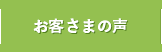 お客さまの声